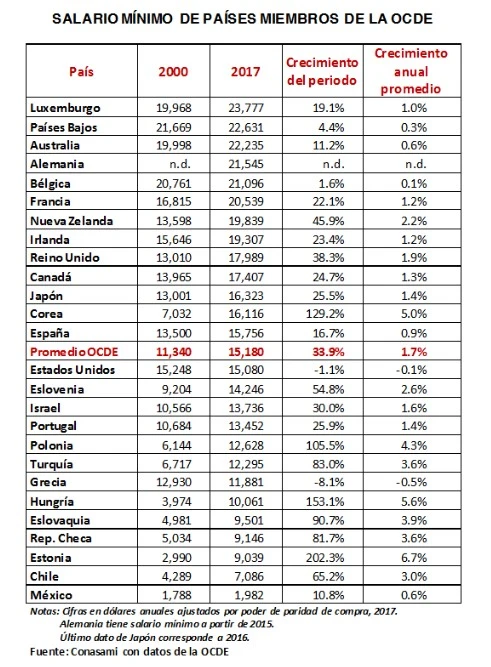 SALARIO MÍNIMO DE PAÍSES MIEMBROS DE LA OCDE

| País | 2000 | 2017 | Crecimiento del periodo | Crecimiento anual promedio |
|---|---|---|---|---|
| Luxemburgo | 19,968 | 23,777 | 19.1% | 1.0% |
| Países Bajos | 21,669 | 22,631 | 4.4% | 0.3% |
| Australia | 19,998 | 22,235 | 11.2% | 0.6% |
| Alemania | n.d. | 21,545 | n.d. | n.d. |
| Bélgica | 20,761 | 21,096 | 1.6% | 0.1% |
| Francia | 16,815 | 20,539 | 22.1% | 1.2% |
| Nueva Zelanda | 13,598 | 19,839 | 45.9% | 2.2% |
| Irlanda | 15,646 | 19,307 | 23.4% | 1.2% |
| Reino Unido | 13,010 | 17,989 | 38.3% | 1.9% |
| Canadá | 13,965 | 17,407 | 24.7% | 1.3% |
| Japón | 13,001 | 16,323 | 25.5% | 1.4% |
| Corea | 7,032 | 16,116 | 129.2% | 5.0% |
| España | 13,500 | 15,756 | 16.7% | 0.9% |
| Promedio OCDE | 11,340 | 15,180 | 33.9% | 1.7% |
| Estados Unidos | 15,248 | 15,080 | -1.1% | -0.1% |
| Eslovenia | 9,204 | 14,246 | 54.8% | 2.6% |
| Israel | 10,566 | 13,736 | 30.0% | 1.6% |
| Portugal | 10,684 | 13,452 | 25.9% | 1.4% |
| Polonia | 6,144 | 12,628 | 105.5% | 4.3% |
| Turquía | 6,717 | 12,295 | 83.0% | 3.6% |
| Grecia | 12,930 | 11,881 | -8.1% | -0.5% |
| Hungría | 3,974 | 10,061 | 153.1% | 5.6% |
| Eslovaquia | 4,981 | 9,501 | 90.7% | 3.9% |
| Rep. Checa | 5,034 | 9,146 | 81.7% | 3.6% |
| Estonia | 2,990 | 9,039 | 202.3% | 6.7% |
| Chile | 4,289 | 7,086 | 65.2% | 3.0% |
| México | 1,788 | 1,982 | 10.8% | 0.6% |

Notas: Cifras en dólares anuales ajustados por poder de paridad de compra, 2017.
Alemania tiene salario mínimo a partir de 2015.
Último dato de Japón corresponde a 2016.
Fuente: Conasami con datos de la OCDE